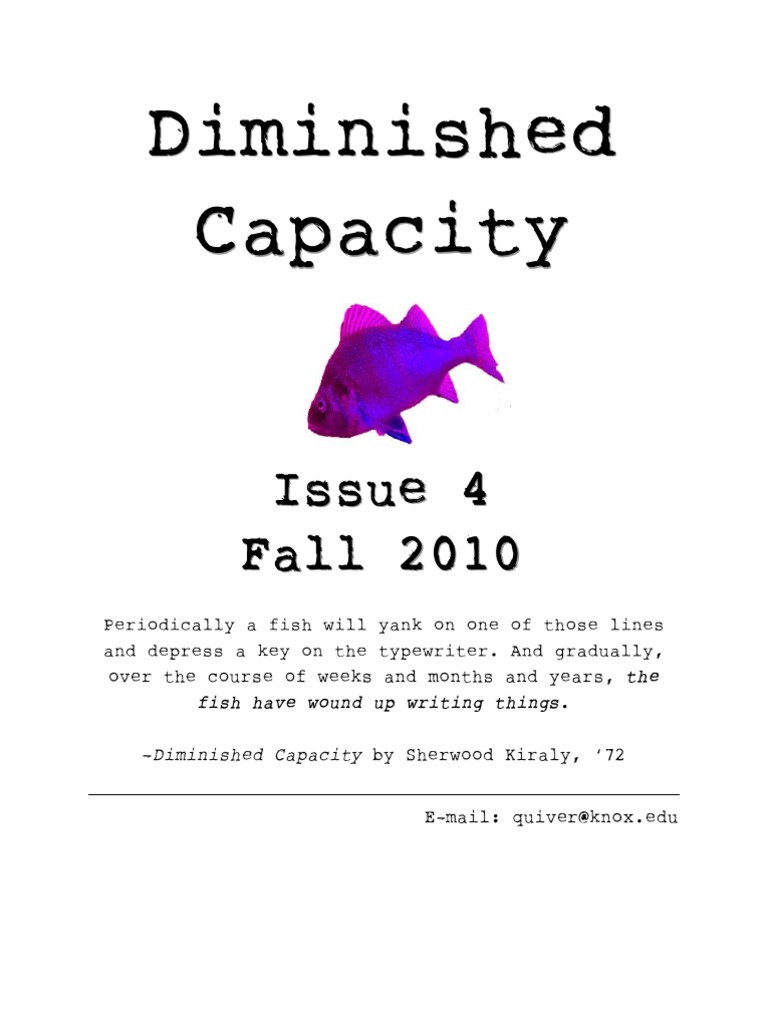 Diminished Capacity

Issue 4
Fall 2010

Periodically a fish will yank on one of those lines and depress a key on the typewriter. And gradually, over the course of weeks and months and years, the fish have wound up writing things.

-Diminished Capacity by Sherwood Kiraly, '72

E-mail: quiver@knox.edu